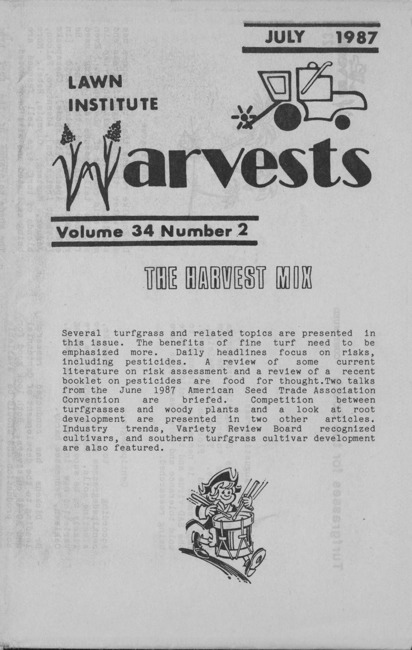 JULY 1987

LAWN INSTITUTE

Harvests

Volume 34 Number 2

THE HARVEST MIX

Several turfgrass and related topics are presented in this issue. The benefits of fine turf need to be emphasized more. Daily headlines focus on risks, including pesticides. A review of some current literature on risk assessment and a review of a recent booklet on pesticides are food for thought.Two talks from the June 1987 American Seed Trade Association Convention are briefed. Competition between turfgrasses and woody plants and a look at root development are presented in two other articles. Industry trends, Variety Review Board recognized cultivars, and southern turfgrass cultivar development are also featured.